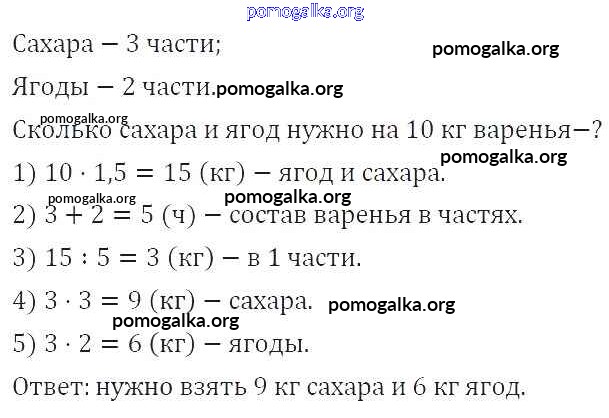 Сахара − 3 части;

Ягоды − 2 части.

Сколько сахара и ягод нужно на 10 кг варенья−?

1) $10 \cdot 1,5 = 15$ (кг) − ягод и сахара.

2) $3 + 2 = 5$ (ч) − состав варенья в частях.

3) $15 : 5 = 3$ (кг) − в 1 части.

4) $3 \cdot 3 = 9$ (кг) − сахара.

5) $3 \cdot 2 = 6$ (кг) − ягоды.

Ответ: нужно взять 9 кг сахара и 6 кг ягод.

pomogalka.org